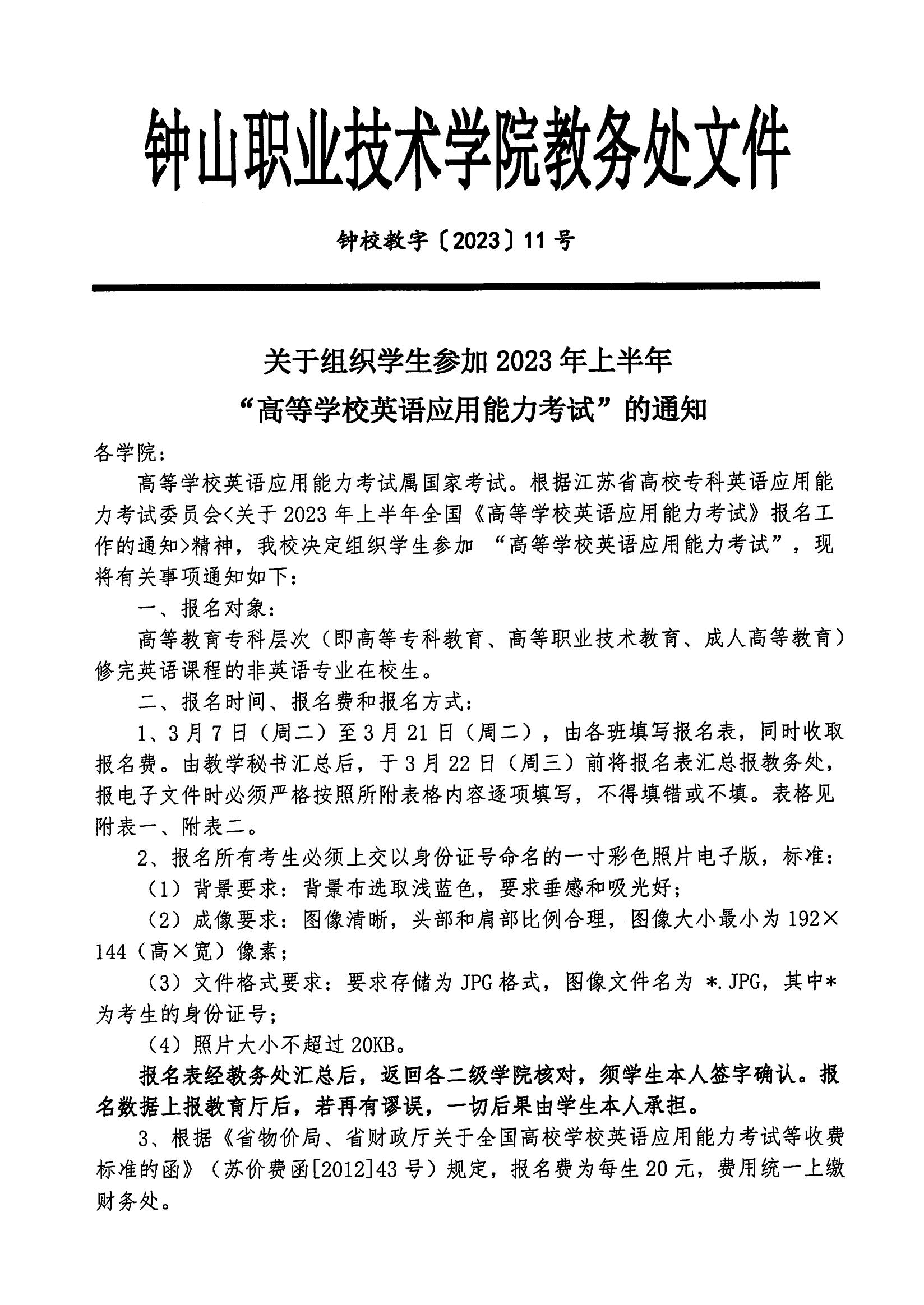 钟山职业技术学院教务处文件

钟校教字〔2023〕11 号

关于组织学生参加 2023 年上半年
“高等学校英语应用能力考试”的通知

各学院：

高等学校英语应用能力考试属国家考试。根据江苏省高校专科英语应用能力考试委员会<关于 2023 年上半年全国《高等学校英语应用能力考试》报名工作的通知>精神，我校决定组织学生参加 “高等学校英语应用能力考试”，现将有关事项通知如下：

一、报名对象：

高等教育专科层次（即高等专科教育、高等职业技术教育、成人高等教育）修完英语课程的非英语专业在校生。

二、报名时间、报名费和报名方式：

1、3 月 7 日（周二）至 3 月 21 日（周二），由各班填写报名表，同时收取报名费。由教学秘书汇总后，于 3 月 22 日（周三）前将报名表汇总报教务处，报电子文件时必须严格按照所附表格内容逐项填写，不得填错或不填。表格见附表一、附表二。

2、报名所有考生必须上交以身份证号命名的一寸彩色照片电子版，标准：

（1）背景要求：背景布选取浅蓝色，要求垂感和吸光好；

（2）成像要求：图像清晰，头部和肩部比例合理，图像大小最小为 192×144（高×宽）像素；

（3）文件格式要求：要求存储为 JPG 格式，图像文件名为 *.JPG，其中*为考生的身份证号；

（4）照片大小不超过 20KB。

报名表经教务处汇总后，返回各二级学院核对，须学生本人签字确认。报名数据上报教育厅后，若再有谬误，一切后果由学生本人承担。

3、根据《省物价局、省财政厅关于全国高校学校英语应用能力考试等收费标准的函》（苏价费函[2012]43 号）规定，报名费为每生 20 元，费用统一上缴财务处。